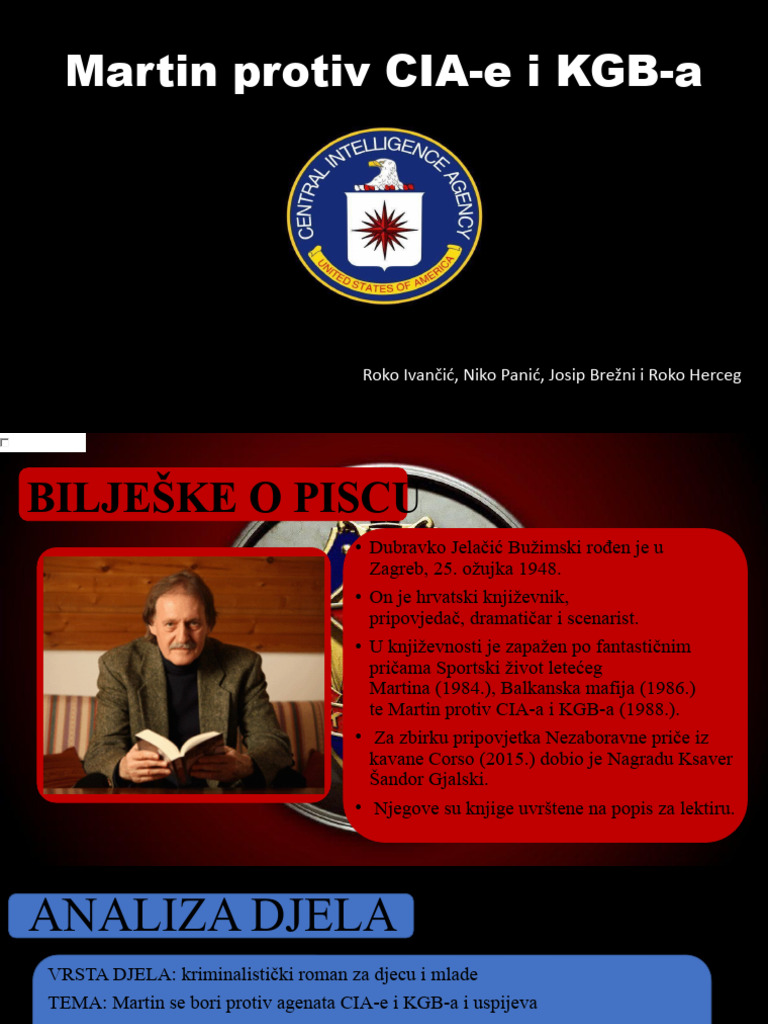 Martin protiv CIA-e i KGB-a

CENTRAL INTELLIGENCE AGENCY
UNITED STATES OF AMERICA

Roko Ivančić, Niko Panić, Josip Brežni i Roko Herceg

BILJEŠKE O PISCU

• Dubravko Jelačić Bužimski rođen je u Zagreb, 25. ožujka 1948.
• On je hrvatski književnik, pripovjedač, dramatičar i scenarist.
• U književnosti je zapažen po fantastičnim pričama Sportski život letećeg Martina (1984.), Balkanska mafija (1986.) te Martin protiv CIA-a i KGB-a (1988.).
• Za zbirku pripovjetka Nezaboravne priče iz kavane Corso (2015.) dobio je Nagradu Ksaver Šandor Gjalski.
• Njegove su knjige uvrštene na popis za lektiru.

ANALIZA DJELA

VRSTA DJELA: kriminalistički roman za djecu i mlade
TEMA: Martin se bori protiv agenata CIA-e i KGB-a i uspijeva